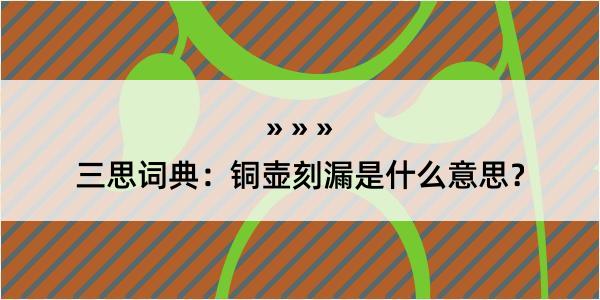 » » »

三思词典：铜壶刻漏是什么意思？